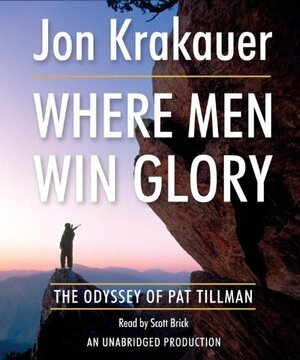 Jon Krakauer

WHERE MEN WIN GLORY

THE ODYSSEY OF PAT TILLMAN

Read by Scott Brick

AN UNABRIDGED PRODUCTION